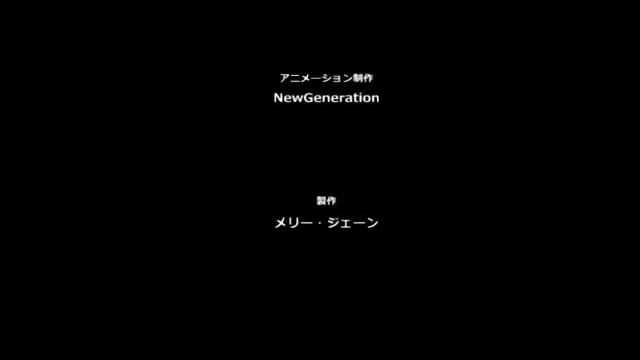 アニメーション制作
NewGeneration

製作
メリー・ジェーン